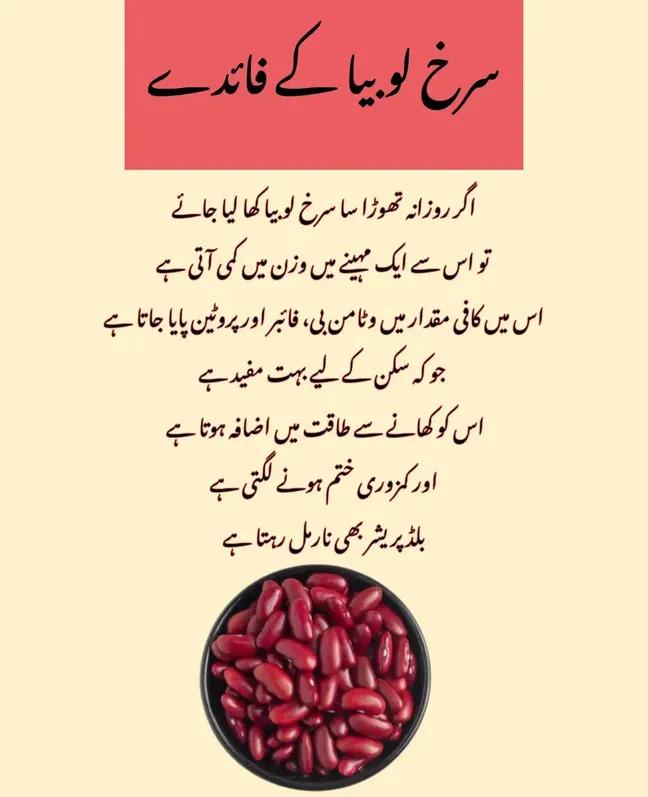 سرخ لوبیا کے فائدے

اگر روزانہ تھوڑا سا سرخ لوبیا کھا لیا جائے

تو اس سے ایک مہینے میں وزن میں کمی آتی ہے

اس میں کافی مقدار میں وٹامن بی، فائبر اور پروٹین پایا جاتا ہے

جو کہ سکن کے لیے بہت مفید ہے

اس کو کھانے سے طاقت میں اضافہ ہوتا ہے

اور کمزوری ختم ہونے لگتی ہے

بلڈ پریشر بھی نارمل رہتا ہے